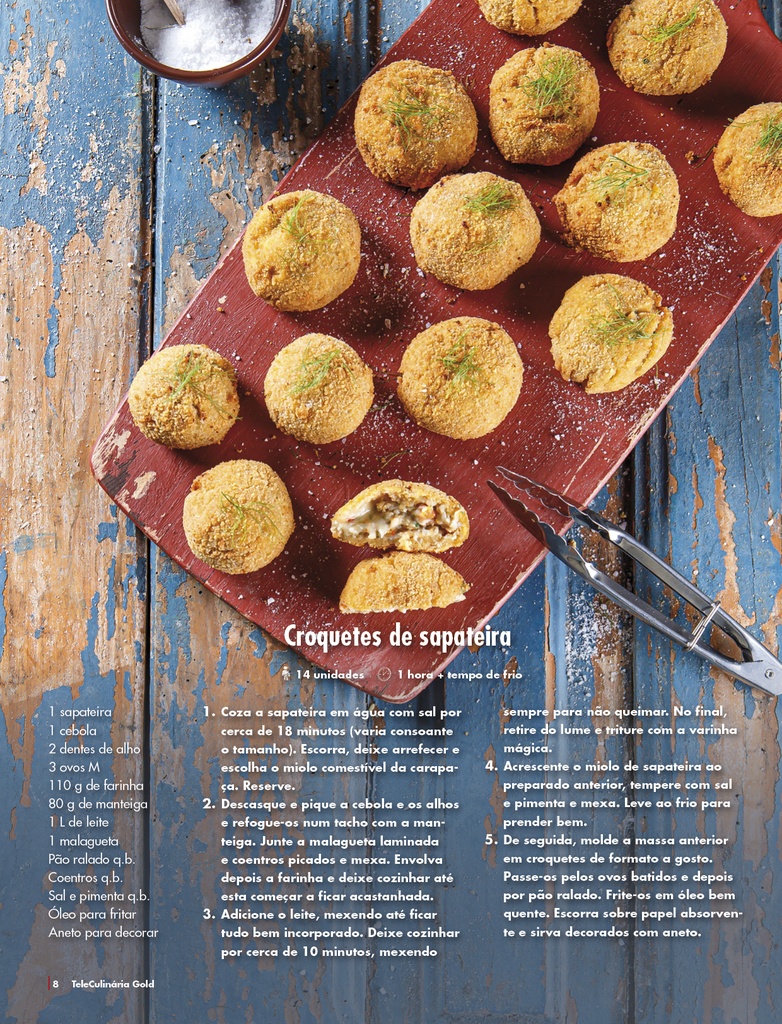 Croquetes de sapateira

14 unidades   1 hora + tempo de frio

1 sapateira
1 cebola
2 dentes de alho
3 ovos M
110 g de farinha
80 g de manteiga
1 L de leite
1 malagueta
Pão ralado q.b.
Coentros q.b.
Sal e pimenta q.b.
Óleo para fritar
Aneto para decorar

1. Coza a sapateira em água com sal por cerca de 18 minutos (varia consoante o tamanho). Escorra, deixe arrefecer e escolha o miolo comestível da carapaça. Reserve.
2. Descasque e pique a cebola e os alhos e refogue-os num tacho com a manteiga. Junte a malagueta laminada e coentros picados e mexa. Envolva depois a farinha e deixe cozinhar até esta começar a ficar acastanhada.
3. Adicione o leite, mexendo até ficar tudo bem incorporado. Deixe cozinhar por cerca de 10 minutos, mexendo sempre para não queimar. No final, retire do lume e triture com a varinha mágica.
4. Acrescente o miolo de sapateira ao preparado anterior, tempere com sal e pimenta e mexa. Leve ao frio para prender bem.
5. De seguida, molde a massa anterior em croquetes de formato a gosto. Passe-os pelos ovos batidos e depois por pão ralado. Frite-os em óleo bem quente. Escorra sobre papel absorvente e sirva decorados com aneto.

8 TeleCulinária Gold